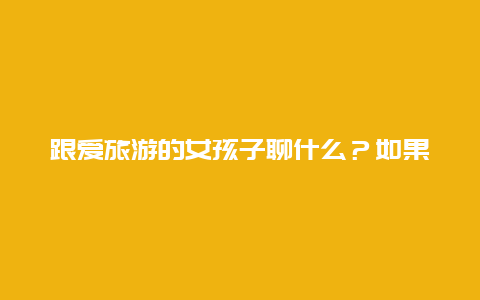 跟爱旅游的女孩子聊什么？如果